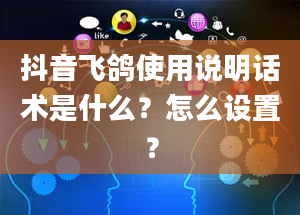 like

抖音飞鸽使用说明话术是什么？怎么设置？